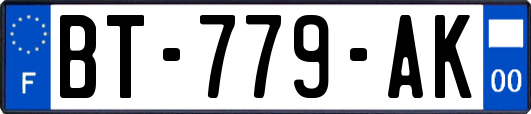 F
BT-779-AK
00